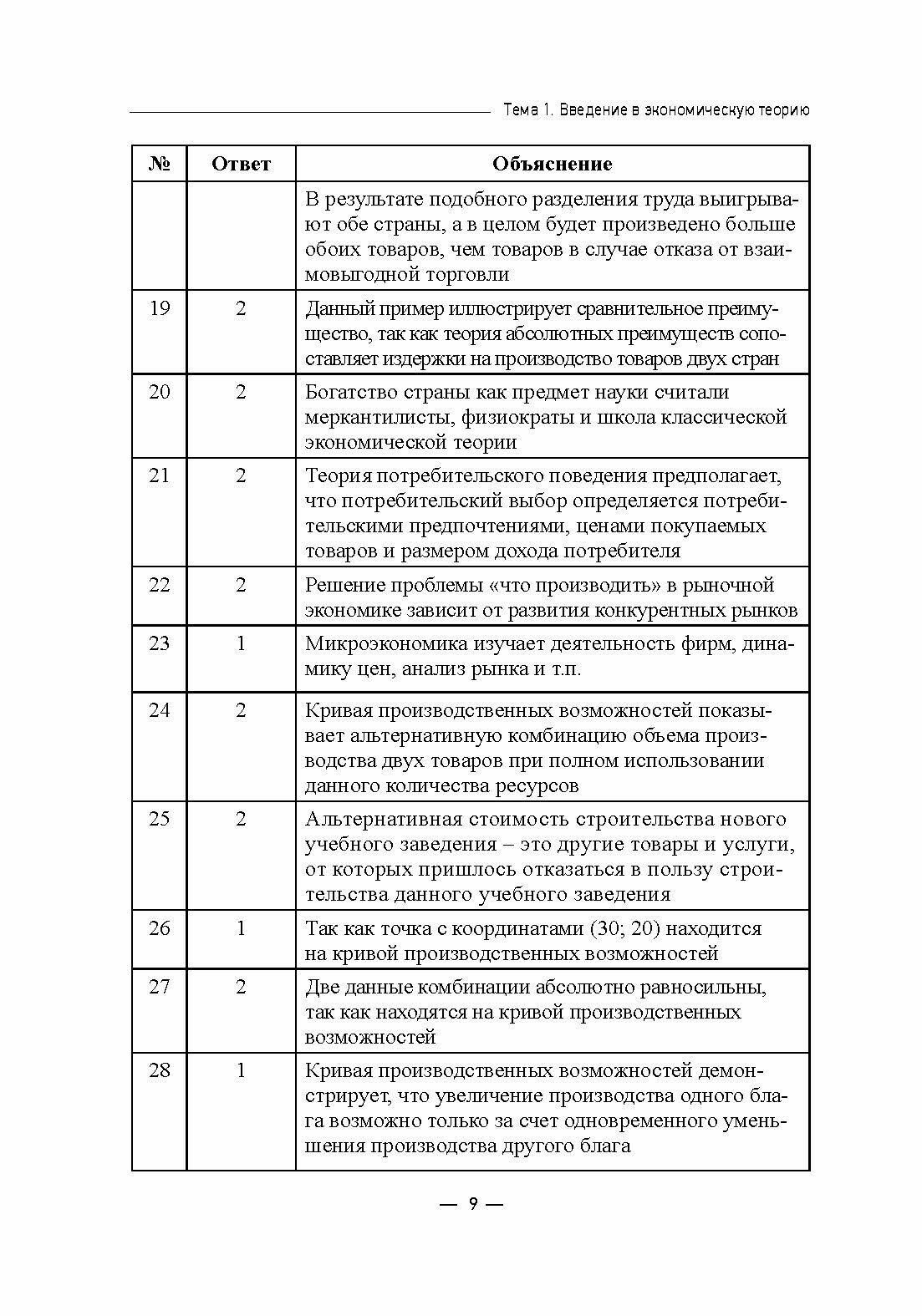 Тема 1. Введение в экономическую теорию

| № | Ответ | Объяснение |
|---|---|---|
| | | В результате подобного разделения труда выигрывают обе страны, а в целом будет произведено больше обоих товаров, чем товаров в случае отказа от взаимовыгодной торговли |
| 19 | 2 | Данный пример иллюстрирует сравнительное преимущество, так как теория абсолютных преимуществ сопоставляет издержки на производство товаров двух стран |
| 20 | 2 | Богатство страны как предмет науки считали меркантилисты, физиократы и школа классической экономической теории |
| 21 | 2 | Теория потребительского поведения предполагает, что потребительский выбор определяется потребительскими предпочтениями, ценами покупаемых товаров и размером дохода потребителя |
| 22 | 2 | Решение проблемы «что производить» в рыночной экономике зависит от развития конкурентных рынков |
| 23 | 1 | Микроэкономика изучает деятельность фирм, динамику цен, анализ рынка и т.п. |
| 24 | 2 | Кривая производственных возможностей показывает альтернативную комбинацию объема производства двух товаров при полном использовании данного количества ресурсов |
| 25 | 2 | Альтернативная стоимость строительства нового учебного заведения – это другие товары и услуги, от которых пришлось отказаться в пользу строительства данного учебного заведения |
| 26 | 1 | Так как точка с координатами (30; 20) находится на кривой производственных возможностей |
| 27 | 2 | Две данные комбинации абсолютно равносильны, так как находятся на кривой производственных возможностей |
| 28 | 1 | Кривая производственных возможностей демонстрирует, что увеличение производства одного блага возможно только за счет одновременного уменьшения производства другого блага |

— 9 —